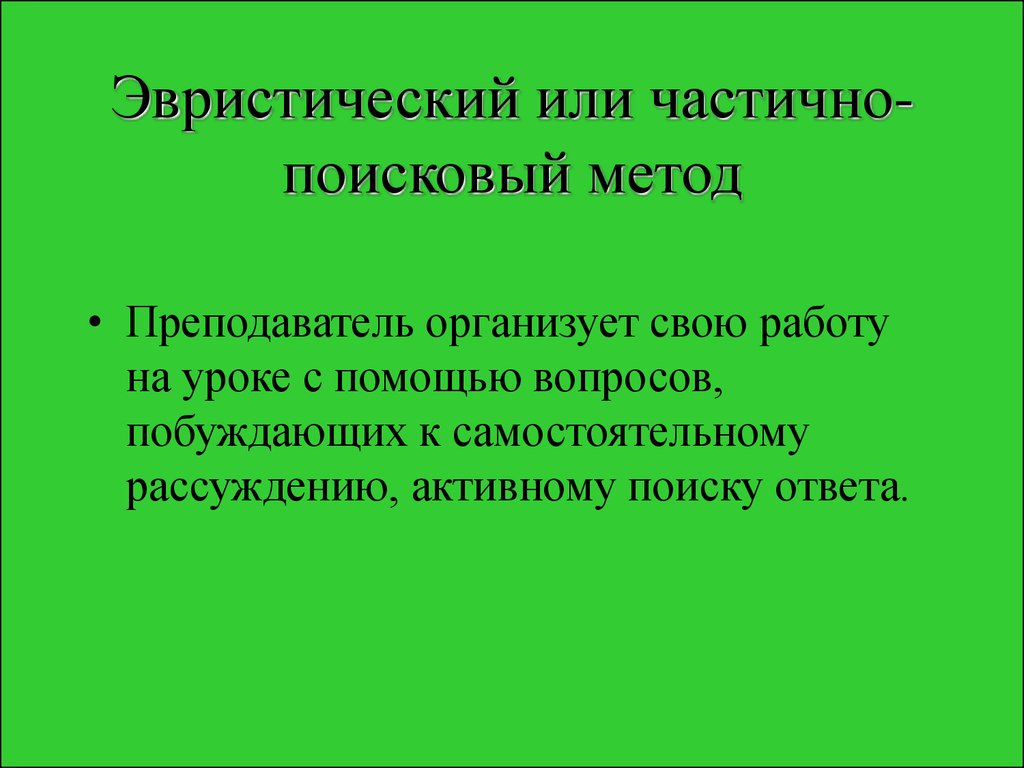 Эвристический или частично-поисковый метод

• Преподаватель организует свою работу на уроке с помощью вопросов, побуждающих к самостоятельному рассуждению, активному поиску ответа.